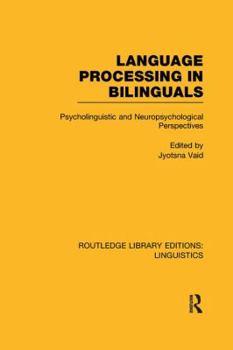 LANGUAGE PROCESSING IN BILINGUALS

Psycholinguistic and Neuropsychological Perspectives

Edited by
Jyotsna Vaid

ROUTLEDGE LIBRARY EDITIONS: LINGUISTICS

R